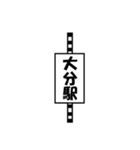 大分駅